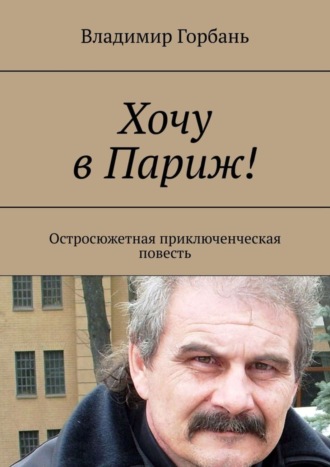 Владимир Горбань

Хочу
в Париж!

Остросюжетная приключенческая повесть